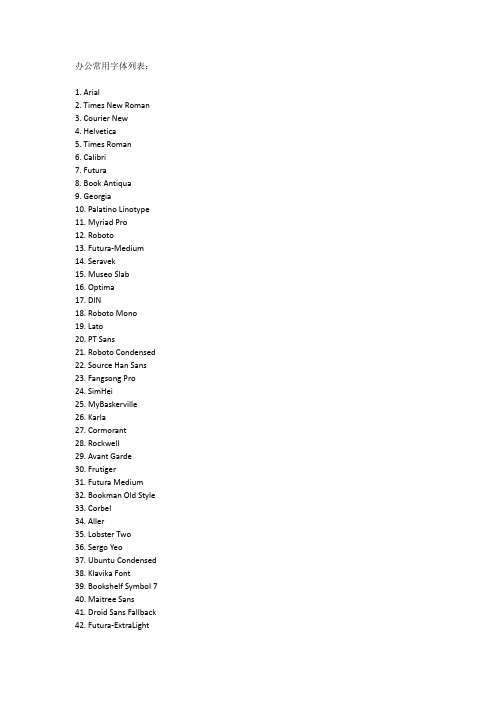 办公常用字体列表：

1. Arial
2. Times New Roman
3. Courier New
4. Helvetica
5. Times Roman
6. Calibri
7. Futura
8. Book Antiqua
9. Georgia
10. Palatino Linotype
11. Myriad Pro
12. Roboto
13. Futura-Medium
14. Seravek
15. Museo Slab
16. Optima
17. DIN
18. Roboto Mono
19. Lato
20. PT Sans
21. Roboto Condensed
22. Source Han Sans
23. Fangsong Pro
24. SimHei
25. MyBaskerville
26. Karla
27. Cormorant
28. Rockwell
29. Avant Garde
30. Frutiger
31. Futura Medium
32. Bookman Old Style
33. Corbel
34. Aller
35. Lobster Two
36. Sergo Yeo
37. Ubuntu Condensed
38. Klavika Font
39. Bookshelf Symbol 7
40. Maitree Sans
41. Droid Sans Fallback
42. Futura-ExtraLight